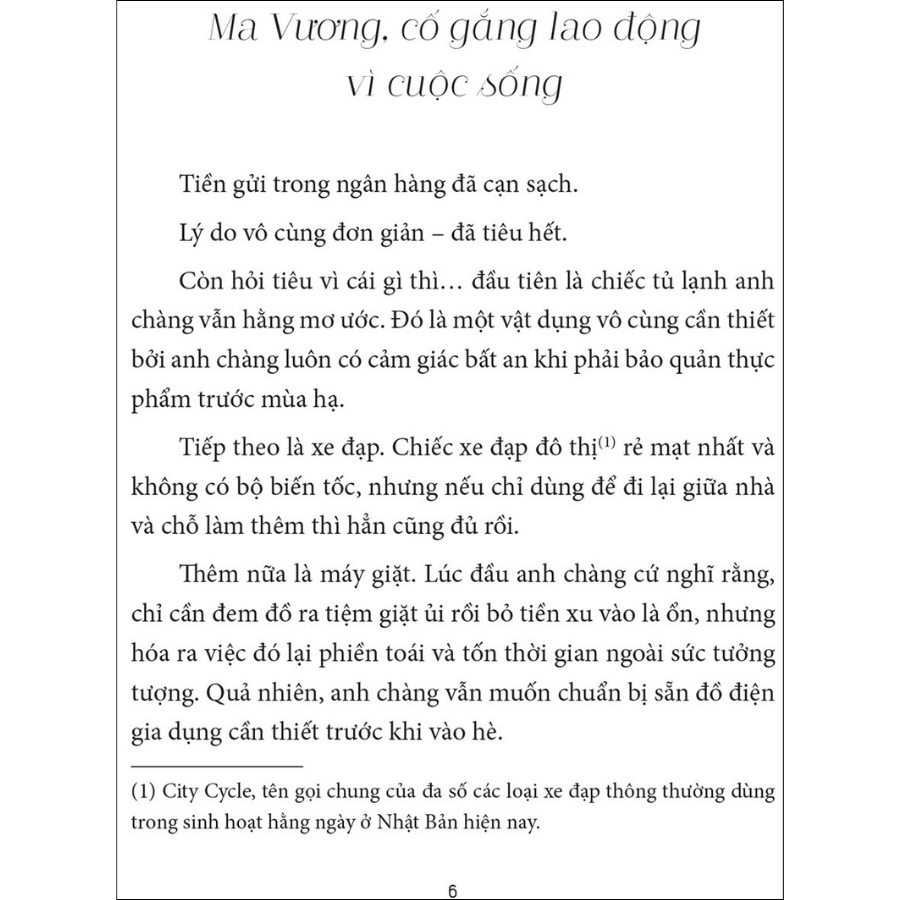 Ma Vương, cố gắng lao động vì cuộc sống

Tiền gửi trong ngân hàng đã cạn sạch.

Lý do vô cùng đơn giản – đã tiêu hết.

Còn hỏi tiêu vì cái gì thì… đầu tiên là chiếc tủ lạnh anh chàng vẫn hằng mơ ước. Đó là một vật dụng vô cùng cần thiết bởi anh chàng luôn có cảm giác bất an khi phải bảo quản thực phẩm trước mùa hạ.

Tiếp theo là xe đạp. Chiếc xe đạp đô thị$^{(1)}$ rẻ mạt nhất và không có bộ biến tốc, nhưng nếu chỉ dùng để đi lại giữa nhà và chỗ làm thêm thì hẳn cũng đủ rồi.

Thêm nữa là máy giặt. Lúc đầu anh chàng cứ nghĩ rằng, chỉ cần đem đồ ra tiệm giặt ủi rồi bỏ tiền xu vào là ổn, nhưng hóa ra việc đó lại phiền toái và tốn thời gian ngoài sức tưởng tượng. Quả nhiên, anh chàng vẫn muốn chuẩn bị sẵn đồ điện gia dụng cần thiết trước khi vào hè.

(1) City Cycle, tên gọi chung của đa số các loại xe đạp thông thường dùng trong sinh hoạt hằng ngày ở Nhật Bản hiện nay.

6